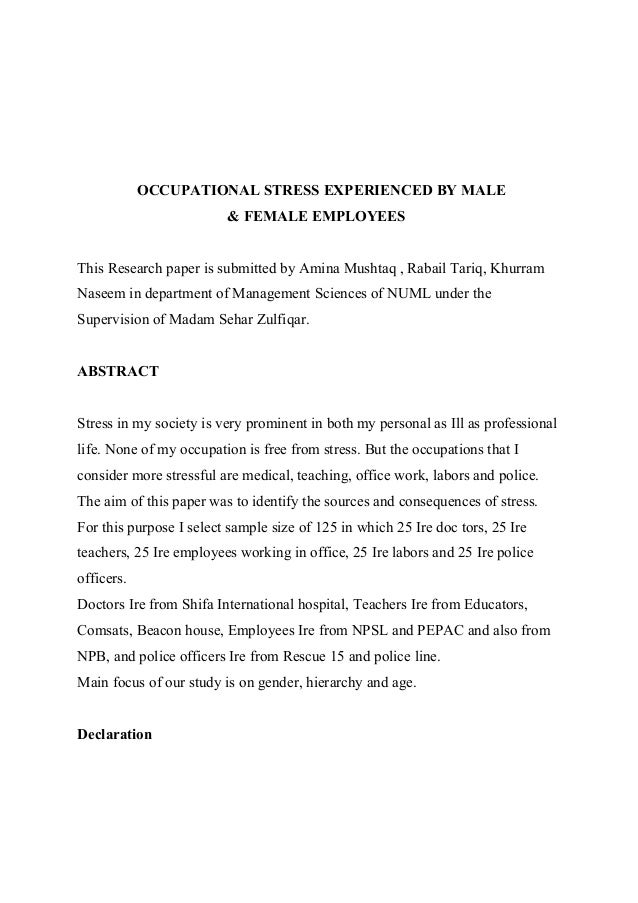 OCCUPATIONAL STRESS EXPERIENCED BY MALE & FEMALE EMPLOYEES

This Research paper is submitted by Amina Mushtaq , Rabail Tariq, Khurram Naseem in department of Management Sciences of NUML under the Supervision of Madam Sehar Zulfiqar.

ABSTRACT

Stress in my society is very prominent in both my personal as Ill as professional life. None of my occupation is free from stress. But the occupations that I consider more stressful are medical, teaching, office work, labors and police. The aim of this paper was to identify the sources and consequences of stress. For this purpose I select sample size of 125 in which 25 Ire doc tors, 25 Ire teachers, 25 Ire employees working in office, 25 Ire labors and 25 Ire police officers.
Doctors Ire from Shifa International hospital, Teachers Ire from Educators, Comsats, Beacon house, Employees Ire from NPSL and PEPAC and also from NPB, and police officers Ire from Rescue 15 and police line.
Main focus of our study is on gender, hierarchy and age.

Declaration